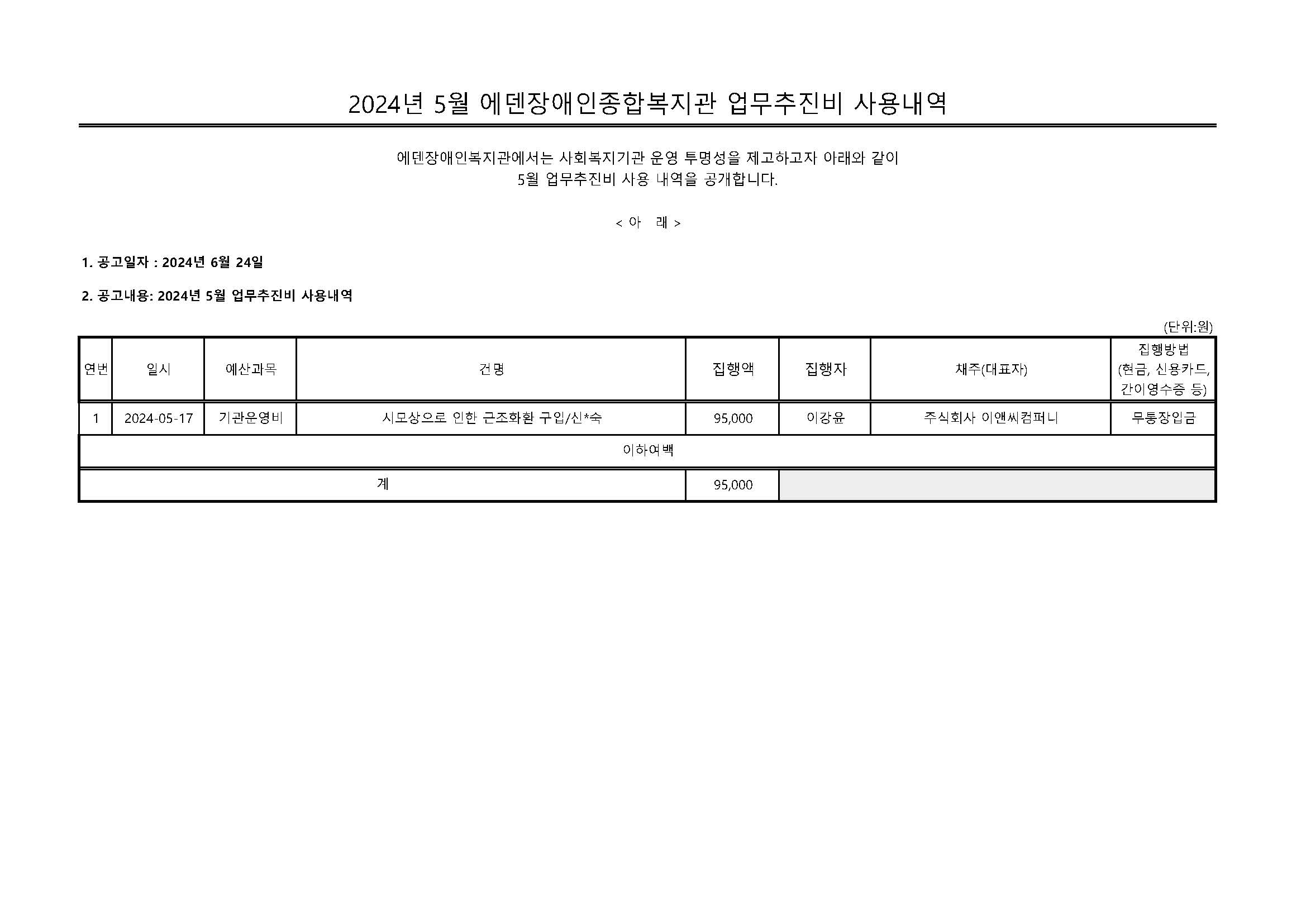 2024년 5월 에덴장애인종합복지관 업무추진비 사용내역

에덴장애인복지관에서는 사회복지기관 운영 투명성을 제고하고자 아래와 같이 5월 업무추진비 사용 내역을 공개합니다.

< 아 래 >

1. 공고일자 : 2024년 6월 24일

2. 공고내용: 2024년 5월 업무추진비 사용내역

(단위:원)

| 연번 | 일시 | 예산과목 | 건명 | 집행액 | 집행자 | 채주(대표자) | 집행방법 (현금, 신용카드, 간이영수증 등) |
|---|---|---|---|---|---|---|---|
| 1 | 2024-05-17 | 기관운영비 | 시모상으로 인한 근조화환 구입/신*숙 | 95,000 | 이강윤 | 주식회사 이앤씨컴퍼니 | 무통장입금 |
| 이하여백 | | | | | | | |
| 계 | | | | 95,000 | | | |